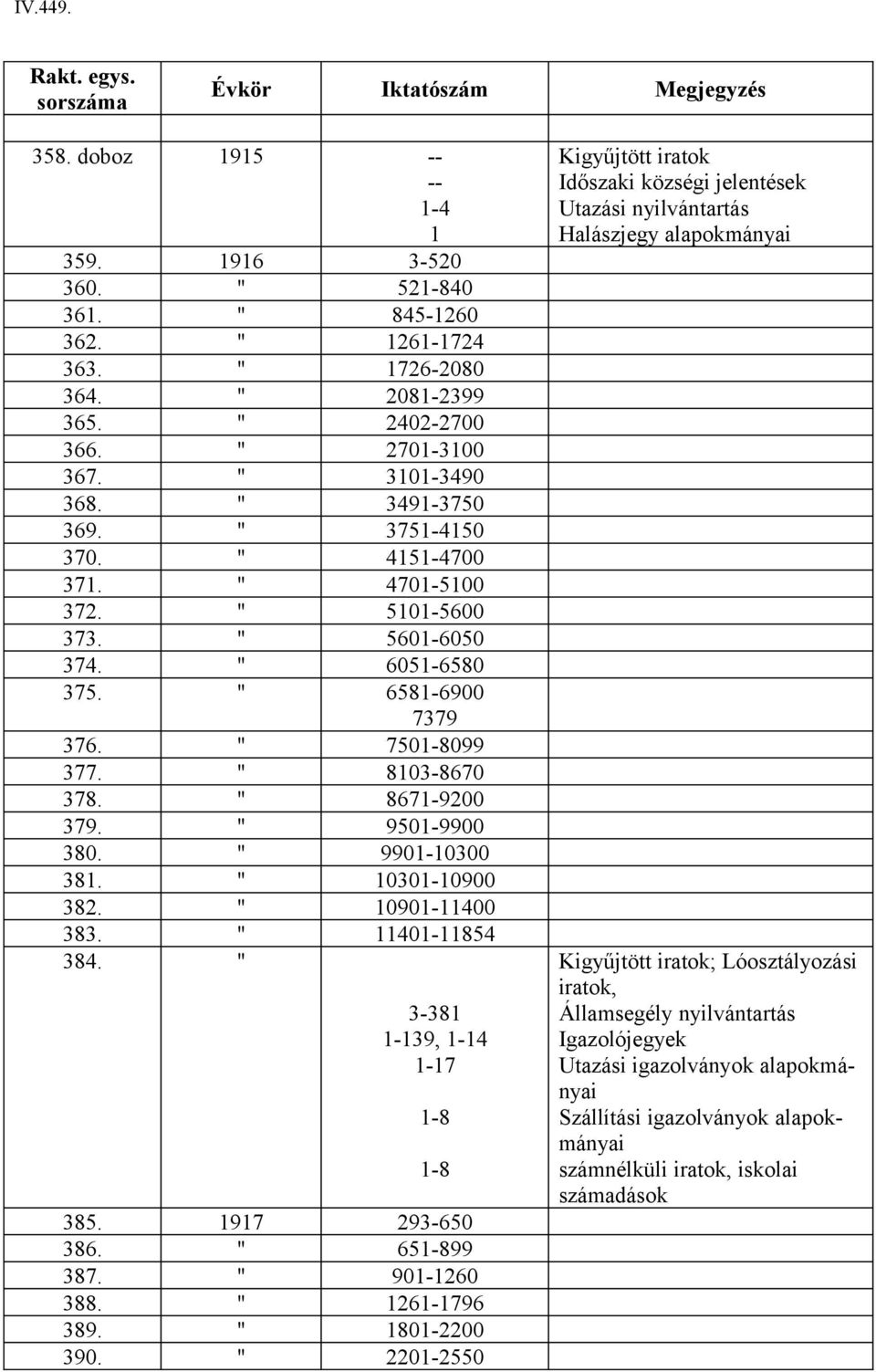 IV.449.

| Rakt. egys. sorszáma | Évkör | Iktatószám | Megjegyzés |
|---|---|---|---|
| 358. doboz | 1915 | -- | Kigyűjtött iratok |
| | | -- | Időszaki községi jelentések |
| | | 1-4 | Utazási nyilvántartás |
| | | 1 | Halászjegy alapokmányai |
| 359. | 1916 | 3-520 | |
| 360. | " | 521-840 | |
| 361. | " | 845-1260 | |
| 362. | " | 1261-1724 | |
| 363. | " | 1726-2080 | |
| 364. | " | 2081-2399 | |
| 365. | " | 2402-2700 | |
| 366. | " | 2701-3100 | |
| 367. | " | 3101-3490 | |
| 368. | " | 3491-3750 | |
| 369. | " | 3751-4150 | |
| 370. | " | 4151-4700 | |
| 371. | " | 4701-5100 | |
| 372. | " | 5101-5600 | |
| 373. | " | 5601-6050 | |
| 374. | " | 6051-6580 | |
| 375. | " | 6581-6900 7379 | |
| 376. | " | 7501-8099 | |
| 377. | " | 8103-8670 | |
| 378. | " | 8671-9200 | |
| 379. | " | 9501-9900 | |
| 380. | " | 9901-10300 | |
| 381. | " | 10301-10900 | |
| 382. | " | 10901-11400 | |
| 383. | " | 11401-11854 | |
| 384. | " | | Kigyűjtött iratok; Lóosztályozási iratok, |
| | | 3-381 | Államsegély nyilvántartás |
| | | 1-139, 1-14 | Igazolójegyek |
| | | 1-17 | Utazási igazolványok alapokmányai |
| | | 1-8 | Szállítási igazolványok alapokmányai |
| | | 1-8 | számnélküli iratok, iskolai számadások |
| 385. | 1917 | 293-650 | |
| 386. | " | 651-899 | |
| 387. | " | 901-1260 | |
| 388. | " | 1261-1796 | |
| 389. | " | 1801-2200 | |
| 390. | " | 2201-2550 | |